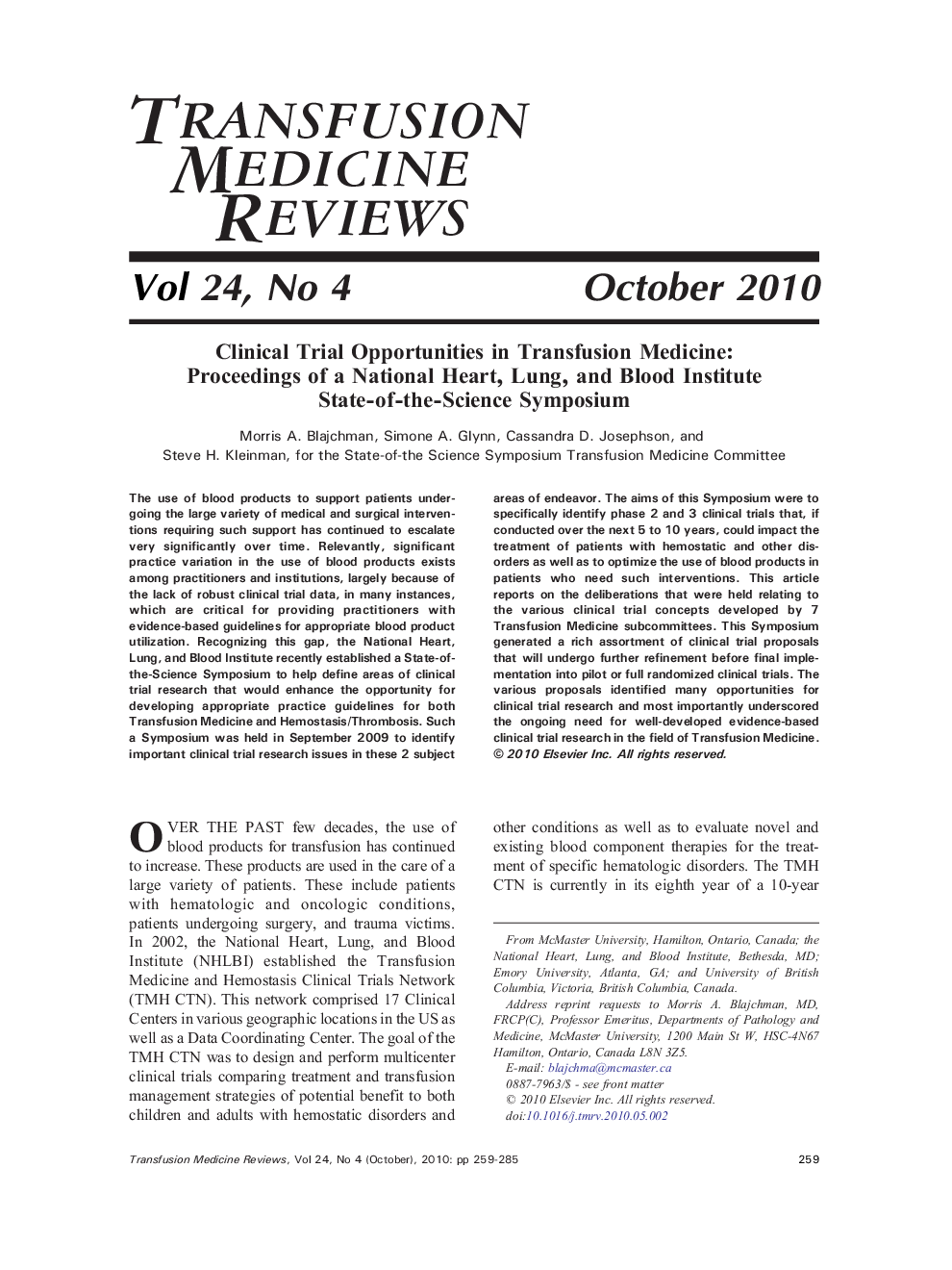 TRANSFUSION MEDICINE REVIEWS

Vol 24, No 4

October 2010

Clinical Trial Opportunities in Transfusion Medicine: Proceedings of a National Heart, Lung, and Blood Institute State-of-the-Science Symposium

Morris A. Blajchman, Simone A. Glynn, Cassandra D. Josephson, and Steve H. Kleinman, for the State-of-the Science Symposium Transfusion Medicine Committee

The use of blood products to support patients undergoing the large variety of medical and surgical interventions requiring such support has continued to escalate very significantly over time. Relevantly, significant practice variation in the use of blood products exists among practitioners and institutions, largely because of the lack of robust clinical trial data, in many instances, which are critical for providing practitioners with evidence-based guidelines for appropriate blood product utilization. Recognizing this gap, the National Heart, Lung, and Blood Institute recently established a State-of-the-Science Symposium to help define areas of clinical trial research that would enhance the opportunity for developing appropriate practice guidelines for both Transfusion Medicine and Hemostasis/Thrombosis. Such a Symposium was held in September 2009 to identify important clinical trial research issues in these 2 subject areas of endeavor. The aims of this Symposium were to specifically identify phase 2 and 3 clinical trials that, if conducted over the next 5 to 10 years, could impact the treatment of patients with hemostatic and other disorders as well as to optimize the use of blood products in patients who need such interventions. This article reports on the deliberations that were held relating to the various clinical trial concepts developed by 7 Transfusion Medicine subcommittees. This Symposium generated a rich assortment of clinical trial proposals that will undergo further refinement before final implementation into pilot or full randomized clinical trials. The various proposals identified many opportunities for clinical trial research and most importantly underscored the ongoing need for well-developed evidence-based clinical trial research in the field of Transfusion Medicine. © 2010 Elsevier Inc. All rights reserved.

OVER THE PAST few decades, the use of blood products for transfusion has continued to increase. These products are used in the care of a large variety of patients. These include patients with hematologic and oncologic conditions, patients undergoing surgery, and trauma victims. In 2002, the National Heart, Lung, and Blood Institute (NHLBI) established the Transfusion Medicine and Hemostasis Clinical Trials Network (TMH CTN). This network comprised 17 Clinical Centers in various geographic locations in the US as well as a Data Coordinating Center. The goal of the TMH CTN was to design and perform multicenter clinical trials comparing treatment and transfusion management strategies of potential benefit to both children and adults with hemostatic disorders and other conditions as well as to evaluate novel and existing blood component therapies for the treatment of specific hematologic disorders. The TMH CTN is currently in its eighth year of a 10-year

From McMaster University, Hamilton, Ontario, Canada; the National Heart, Lung, and Blood Institute, Bethesda, MD; Emory University, Atlanta, GA; and University of British Columbia, Victoria, British Columbia, Canada.

Address reprint requests to Morris A. Blajchman, MD, FRCP(C), Professor Emeritus, Departments of Pathology and Medicine, McMaster University, 1200 Main St W, HSC-4N67 Hamilton, Ontario, Canada L8N 3Z5.

E-mail: blajchma@mcmaster.ca
0887-7963/$ - see front matter
© 2010 Elsevier Inc. All rights reserved.
doi:10.1016/j.tmrv.2010.05.002

Transfusion Medicine Reviews, Vol 24, No 4 (October), 2010: pp 259-285

259